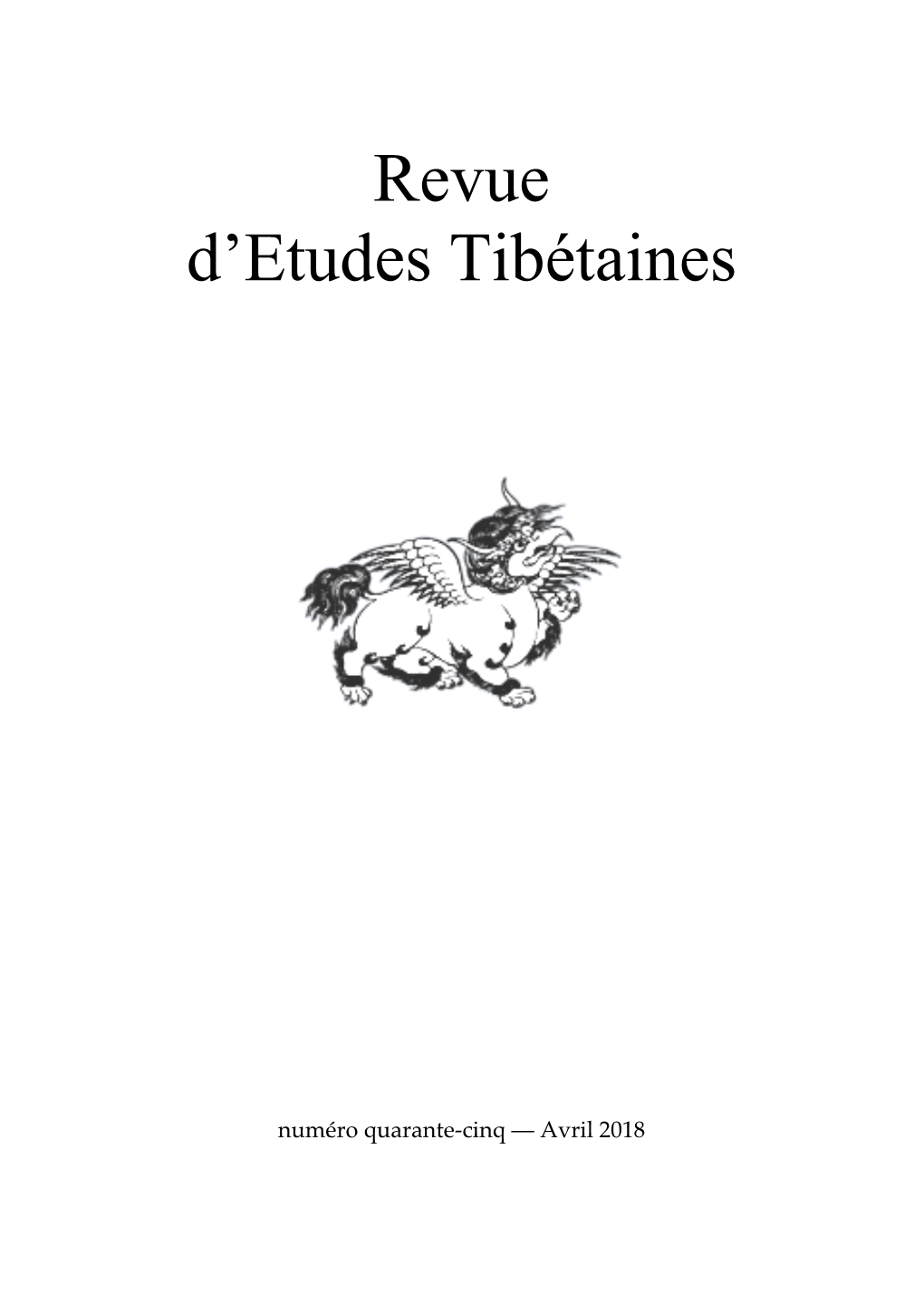 Revue
d’Etudes Tibétaines

numéro quarante-cinq — Avril 2018